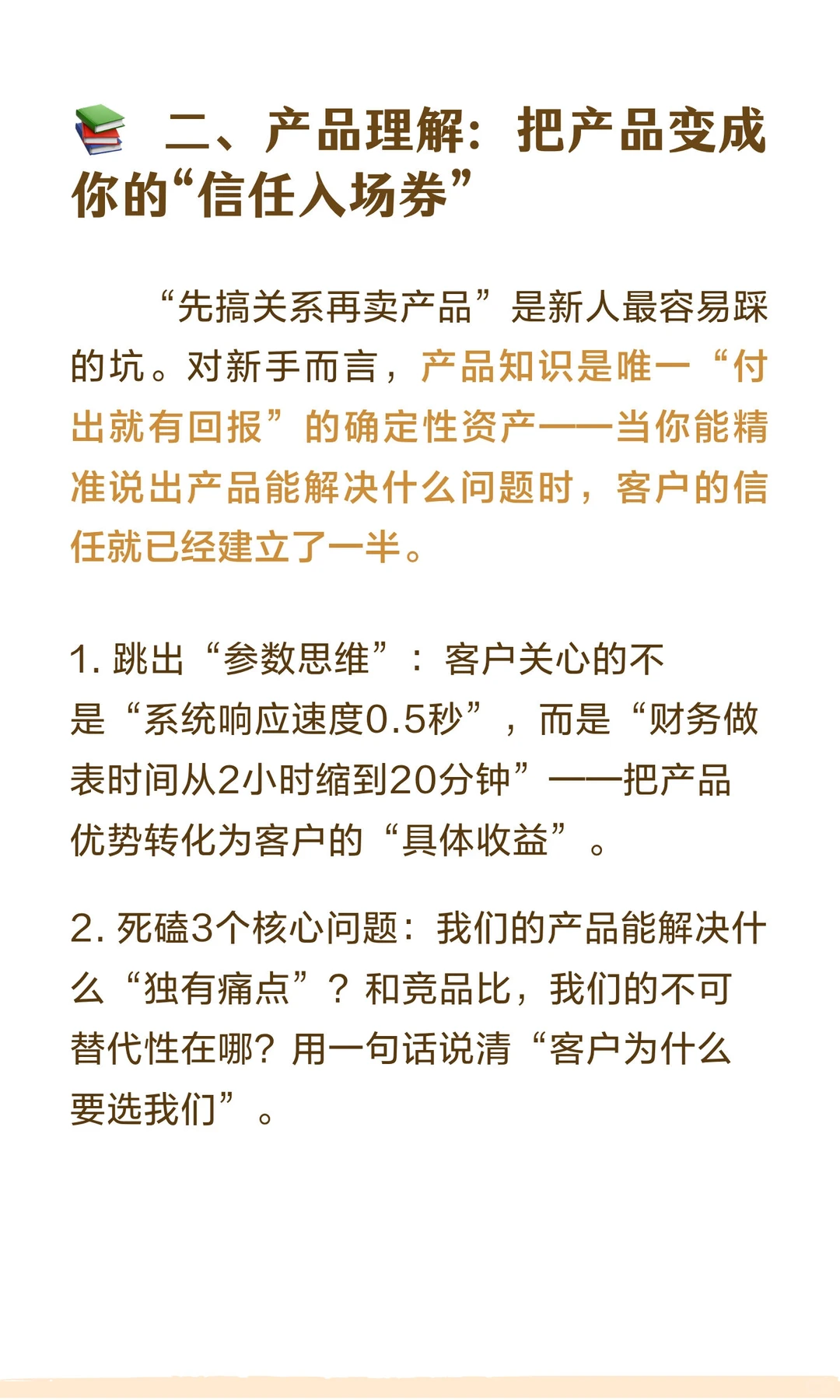 二、产品理解：把产品变成你的“信任入场券”

“先搞关系再卖产品”是新人最容易踩的坑。对新手而言，产品知识是唯一“付出就有回报”的确定性资产——当你能精准说出产品能解决什么问题时，客户的信任就已经建立了一半。

1. 跳出“参数思维”：客户关心的不是“系统响应速度0.5秒”，而是“财务做表时间从2小时缩到20分钟”——把产品优势转化为客户的“具体收益”。

2. 死磕3个核心问题：我们的产品能解决什么“独有痛点”？和竞品比，我们的不可替代性在哪？用一句话说清“客户为什么要选我们”。